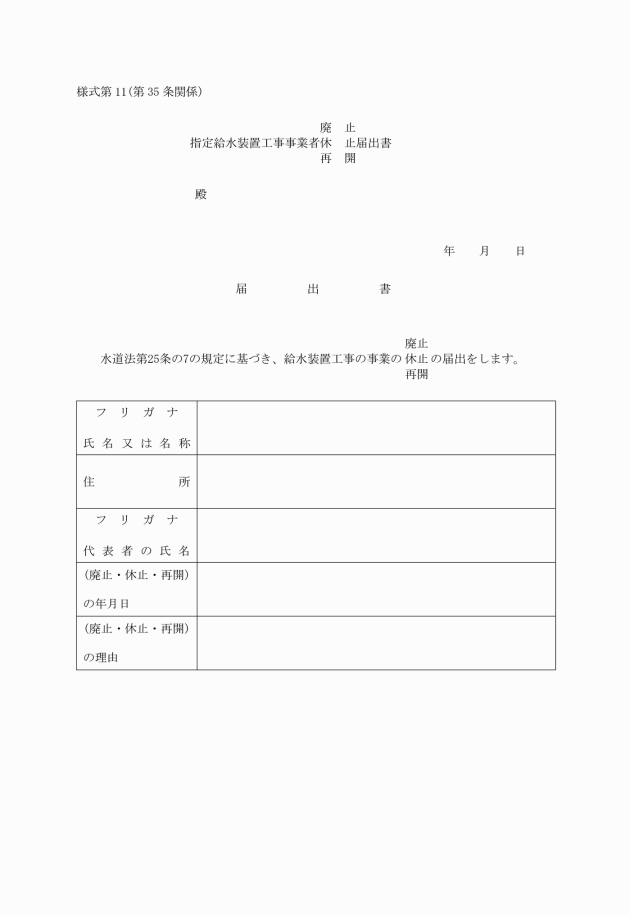 様式第 11(第 35 条関係)

廃　止
指定給水装置工事事業者休　止届出書
再　開

殿

年　　月　　日

届　　出　　書

廃止
水道法第25条の7の規定に基づき、給水装置工事の事業の 休止 の届出をします。
再開

| フ リ ガ ナ<br>氏 名 又 は 名 称 | |
|---|---|
| 住　　所 | |
| フ リ ガ ナ<br>代 表 者 の 氏 名 | |
| (廃止・休止・再開)<br>の年月日 | |
| (廃止・休止・再開)<br>の理由 | |